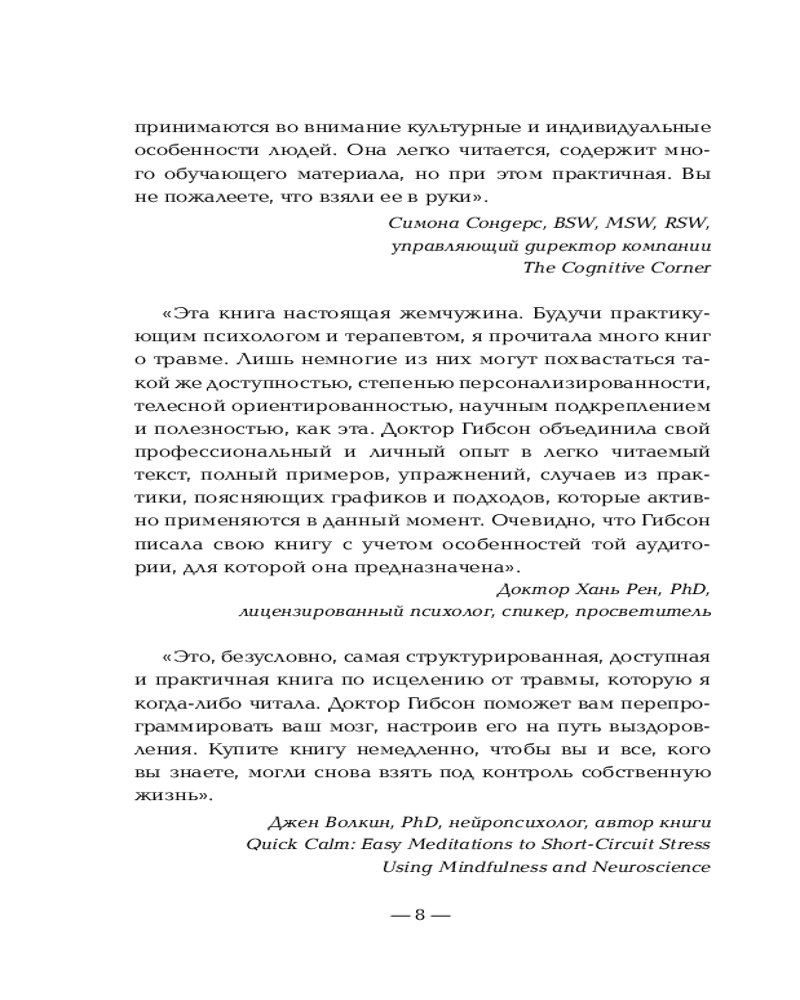 принимаются во внимание культурные и индивидуальные особенности людей. Она легко читается, содержит много обучающего материала, но при этом практичная. Вы не пожалеете, что взяли ее в руки».

Симона Сондерс, BSW, MSW, RSW,
управляющий директор компании
The Cognitive Corner

«Эта книга настоящая жемчужина. Будучи практикующим психологом и терапевтом, я прочитала много книг о травме. Лишь немногие из них могут похвастаться такой же доступностью, степенью персонализированности, телесной ориентированностью, научным подкреплением и полезностью, как эта. Доктор Гибсон объединила свой профессиональный и личный опыт в легко читаемый текст, полный примеров, упражнений, случаев из практики, поясняющих графиков и подходов, которые активно применяются в данный момент. Очевидно, что Гибсон писала свою книгу с учетом особенностей той аудитории, для которой она предназначена».

Доктор Хань Рен, PhD,
лицензированный психолог, спикер, просветитель

«Это, безусловно, самая структурированная, доступная и практичная книга по исцелению от травмы, которую я когда-либо читала. Доктор Гибсон поможет вам перепрограммировать ваш мозг, настроив его на путь выздоровления. Купите книгу немедленно, чтобы вы и все, кого вы знаете, могли снова взять под контроль собственную жизнь».

Джен Волкин, PhD, нейропсихолог, автор книги
Quick Calm: Easy Meditations to Short-Circuit Stress
Using Mindfulness and Neuroscience

— 8 —